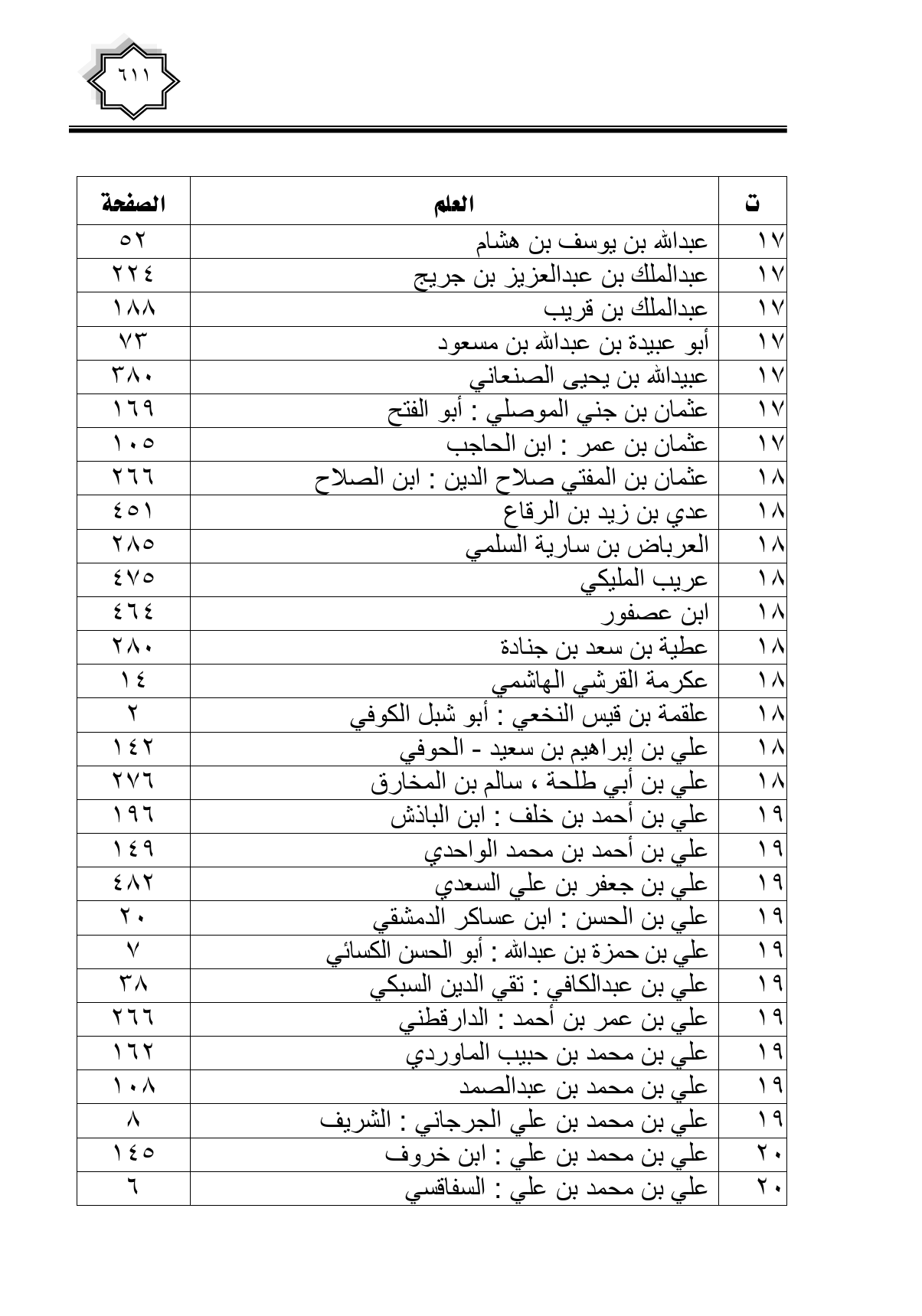 ٦١١

| ت | العلم | الصفحة |
|---|---|---|
| ١٧ | عبدالله بن يوسف بن هشام | ٥٢ |
| ١٧ | عبدالملك بن عبدالعزيز بن جريج | ٢٢٤ |
| ١٧ | عبدالملك بن قريب | ١٨٨ |
| ١٧ | أبو عبيدة بن عبدالله بن مسعود | ٧٣ |
| ١٧ | عبيدالله بن يحيى الصنعاني | ٣٨٠ |
| ١٧ | عثمان بن جني الموصلي : أبو الفتح | ١٦٩ |
| ١٧ | عثمان بن عمر : ابن الحاجب | ١٠٥ |
| ١٨ | عثمان بن المفتي صلاح الدين : ابن الصلاح | ٢٦٦ |
| ١٨ | عدي بن زيد بن الرقاع | ٤٥١ |
| ١٨ | العرباض بن سارية السلمي | ٢٨٥ |
| ١٨ | عريب المليكي | ٤٧٥ |
| ١٨ | ابن عصفور | ٤٦٤ |
| ١٨ | عطية بن سعد بن جنادة | ٢٨٠ |
| ١٨ | عكرمة القرشي الهاشمي | ١٤ |
| ١٨ | علقمة بن قيس النخعي : أبو شبل الكوفي | ٢ |
| ١٨ | علي بن إبراهيم بن سعيد - الحوفي | ١٤٢ |
| ١٨ | علي بن أبي طلحة ، سالم بن المخارق | ٢٧٦ |
| ١٩ | علي بن أحمد بن خلف : ابن الباذش | ١٩٦ |
| ١٩ | علي بن أحمد بن محمد الواحدي | ١٤٩ |
| ١٩ | علي بن جعفر بن علي السعدي | ٤٨٢ |
| ١٩ | علي بن الحسن : ابن عساكر الدمشقي | ٢٠ |
| ١٩ | علي بن حمزة بن عبدالله : أبو الحسن الكسائي | ٧ |
| ١٩ | علي بن عبدالكافي : تقي الدين السبكي | ٣٨ |
| ١٩ | علي بن عمر بن أحمد : الدارقطني | ٢٦٦ |
| ١٩ | علي بن محمد بن حبيب الماوردي | ١٦٢ |
| ١٩ | علي بن محمد بن عبدالصمد | ١٠٨ |
| ١٩ | علي بن محمد بن علي الجرجاني : الشريف | ٨ |
| ٢٠ | علي بن محمد بن علي : ابن خروف | ١٤٥ |
| ٢٠ | علي بن محمد بن علي : السفاقسي | ٦ |